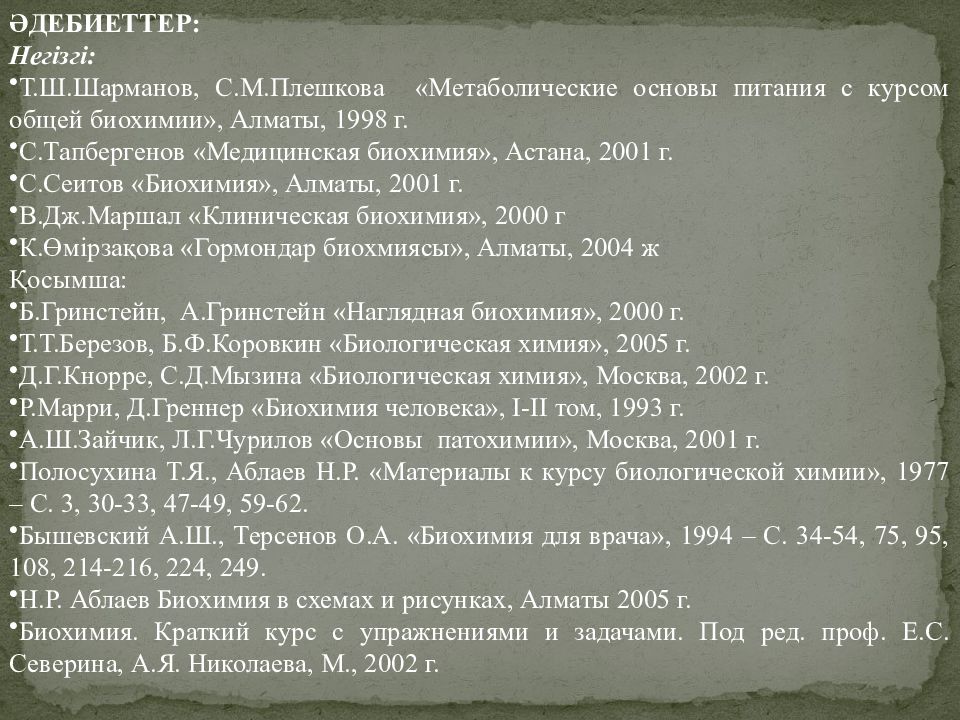 ӘДЕБИЕТТЕР:
Негізгі:
•Т.Ш.Шарманов, С.М.Плешкова «Метаболические основы питания с курсом общей биохимии», Алматы, 1998 г.
•С.Тапбергенов «Медицинская биохимия», Астана, 2001 г.
•С.Сеитов «Биохимия», Алматы, 2001 г.
•В.Дж.Маршал «Клиническая биохимия», 2000 г
•К.Өмірзақова «Гормондар биохмиясы», Алматы, 2004 ж
Қосымша:
•Б.Гринстейн, А.Гринстейн «Наглядная биохимия», 2000 г.
•Т.Т.Березов, Б.Ф.Коровкин «Биологическая химия», 2005 г.
•Д.Г.Кнорре, С.Д.Мызина «Биологическая химия», Москва, 2002 г.
•Р.Марри, Д.Греннер «Биохимия человека», I-II том, 1993 г.
•А.Ш.Зайчик, Л.Г.Чурилов «Основы патохимии», Москва, 2001 г.
•Полосухина Т.Я., Аблаев Н.Р. «Материалы к курсу биологической химии», 1977 – С. 3, 30-33, 47-49, 59-62.
•Бышевский А.Ш., Терсенов О.А. «Биохимия для врача», 1994 – С. 34-54, 75, 95, 108, 214-216, 224, 249.
•Н.Р. Аблаев Биохимия в схемах и рисунках, Алматы 2005 г.
•Биохимия. Краткий курс с упражнениями и задачами. Под ред. проф. Е.С. Северина, А.Я. Николаева, М., 2002 г.